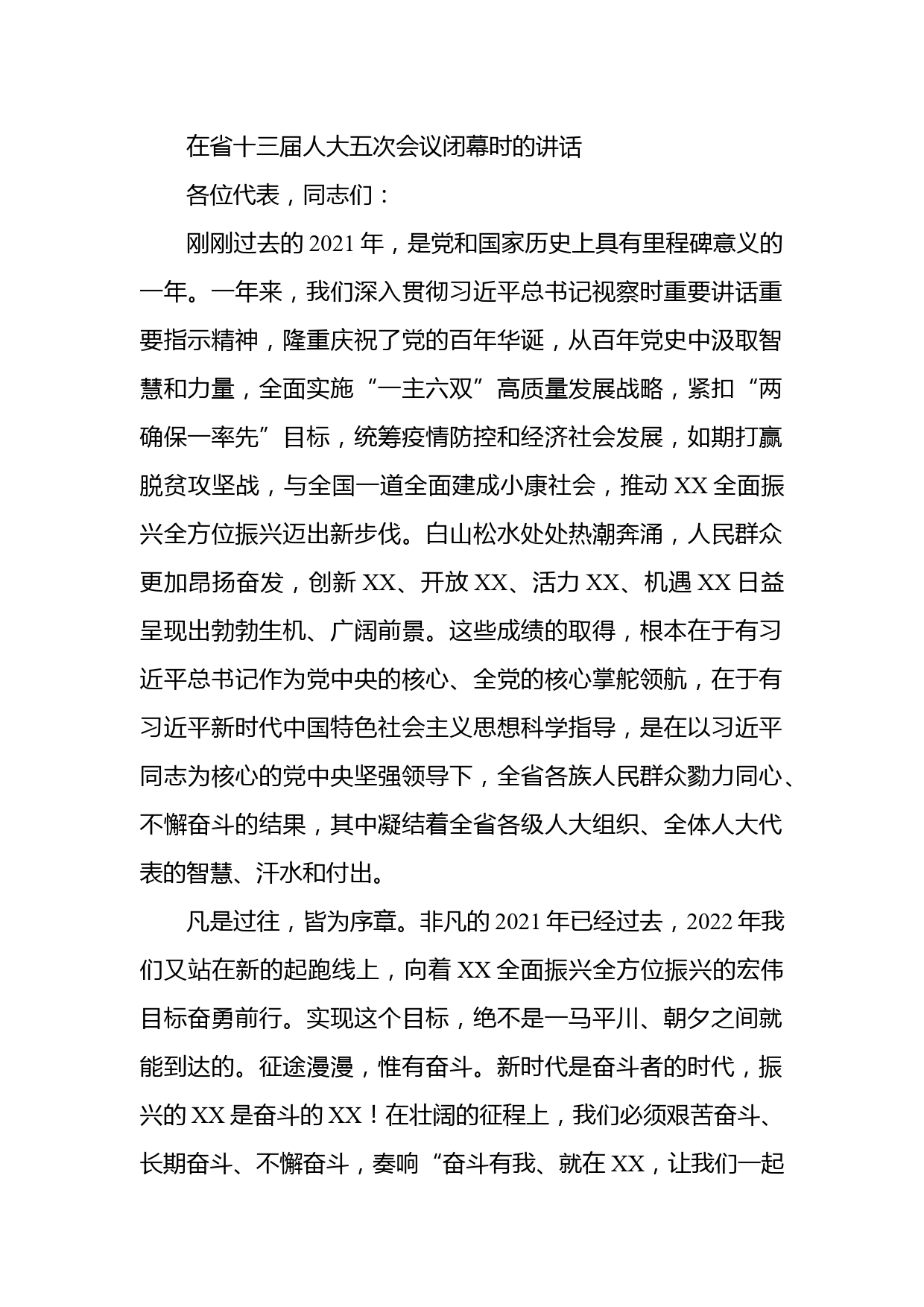 在省十三届人大五次会议闭幕时的讲话

各位代表，同志们：

刚刚过去的2021年，是党和国家历史上具有里程碑意义的一年。一年来，我们深入贯彻习近平总书记视察时重要讲话重要指示精神，隆重庆祝了党的百年华诞，从百年党史中汲取智慧和力量，全面实施“一主六双”高质量发展战略，紧扣“两确保一率先”目标，统筹疫情防控和经济社会发展，如期打赢脱贫攻坚战，与全国一道全面建成小康社会，推动XX全面振兴全方位振兴迈出新步伐。白山松水处处热潮奔涌，人民群众更加昂扬奋发，创新XX、开放XX、活力XX、机遇XX日益呈现出勃勃生机、广阔前景。这些成绩的取得，根本在于有习近平总书记作为党中央的核心、全党的核心掌舵领航，在于有习近平新时代中国特色社会主义思想科学指导，是在以习近平同志为核心的党中央坚强领导下，全省各族人民群众勠力同心、不懈奋斗的结果，其中凝结着全省各级人大组织、全体人大代表的智慧、汗水和付出。

凡是过往，皆为序章。非凡的2021年已经过去，2022年我们又站在新的起跑线上，向着XX全面振兴全方位振兴的宏伟目标奋勇前行。实现这个目标，绝不是一马平川、朝夕之间就能到达的。征途漫漫，惟有奋斗。新时代是奋斗者的时代，振兴的XX是奋斗的XX！在壮阔的征程上，我们必须艰苦奋斗、长期奋斗、不懈奋斗，奏响“奋斗有我、就在XX，让我们一起